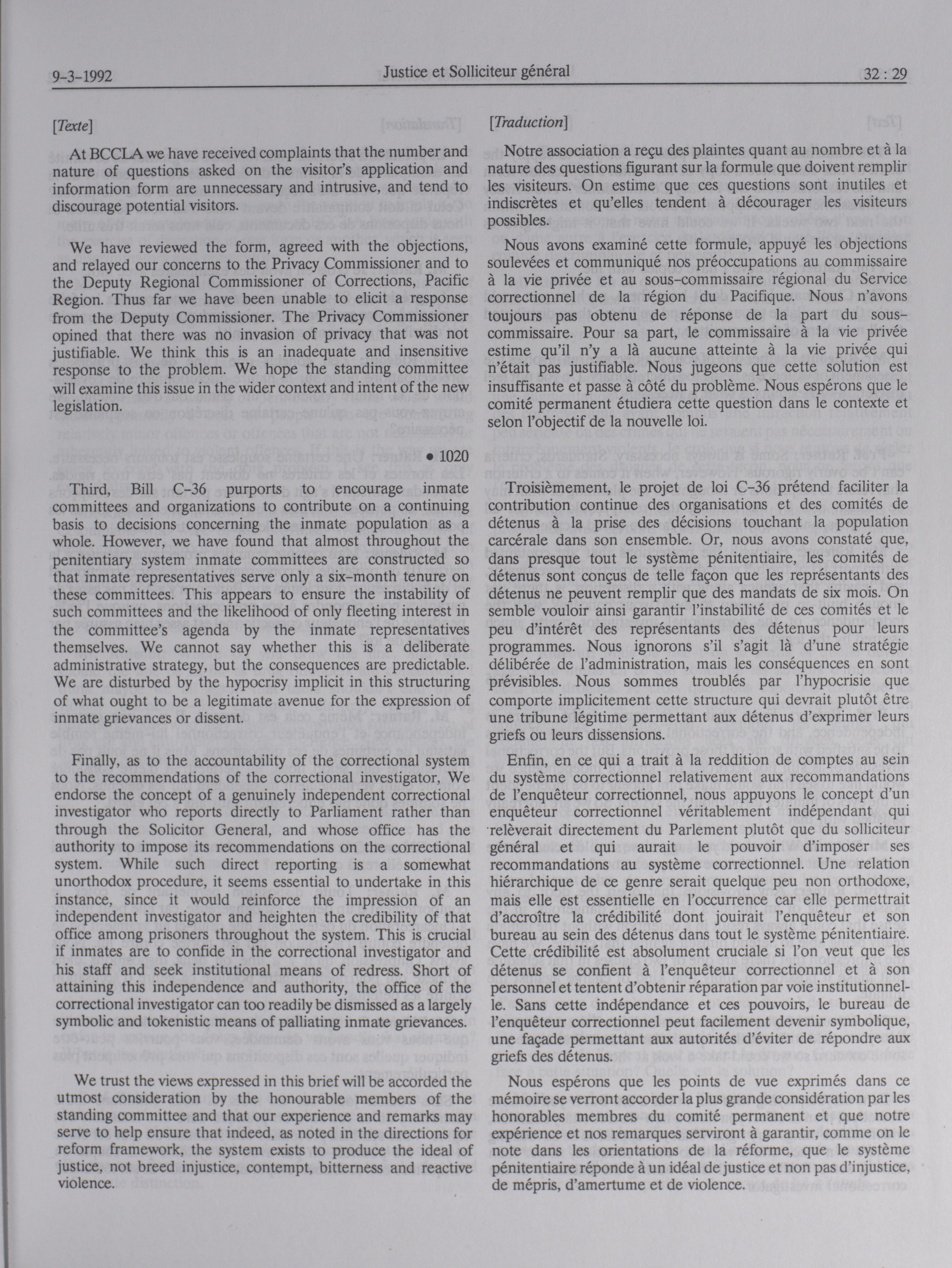 9-3-1992 Justice et Solliciteur général 32 : 29

[Texte]

At BCCLA we have received complaints that the number and nature of questions asked on the visitor's application and information form are unnecessary and intrusive, and tend to discourage potential visitors.

We have reviewed the form, agreed with the objections, and relayed our concerns to the Privacy Commissioner and to the Deputy Regional Commissioner of Corrections, Pacific Region. Thus far we have been unable to elicit a response from the Deputy Commissioner. The Privacy Commissioner opined that there was no invasion of privacy that was not justifiable. We think this is an inadequate and insensitive response to the problem. We hope the standing committee will examine this issue in the wider context and intent of the new legislation.

• 1020

Third, Bill C-36 purports to encourage inmate committees and organizations to contribute on a continuing basis to decisions concerning the inmate population as a whole. However, we have found that almost throughout the penitentiary system inmate committees are constructed so that inmate representatives serve only a six-month tenure on these committees. This appears to ensure the instability of such committees and the likelihood of only fleeting interest in the committee's agenda by the inmate representatives themselves. We cannot say whether this is a deliberate administrative strategy, but the consequences are predictable. We are disturbed by the hypocrisy implicit in this structuring of what ought to be a legitimate avenue for the expression of inmate grievances or dissent.

Finally, as to the accountability of the correctional system to the recommendations of the correctional investigator, We endorse the concept of a genuinely independent correctional investigator who reports directly to Parliament rather than through the Solicitor General, and whose office has the authority to impose its recommendations on the correctional system. While such direct reporting is a somewhat unorthodox procedure, it seems essential to undertake in this instance, since it would reinforce the impression of an independent investigator and heighten the credibility of that office among prisoners throughout the system. This is crucial if inmates are to confide in the correctional investigator and his staff and seek institutional means of redress. Short of attaining this independence and authority, the office of the correctional investigator can too readily be dismissed as a largely symbolic and tokenistic means of palliating inmate grievances.

We trust the views expressed in this brief will be accorded the utmost consideration by the honourable members of the standing committee and that our experience and remarks may serve to help ensure that indeed, as noted in the directions for reform framework, the system exists to produce the ideal of justice, not breed injustice, contempt, bitterness and reactive violence.

[Traduction]

Notre association a reçu des plaintes quant au nombre et à la nature des questions figurant sur la formule que doivent remplir les visiteurs. On estime que ces questions sont inutiles et indiscrètes et qu'elles tendent à décourager les visiteurs possibles.

Nous avons examiné cette formule, appuyé les objections soulevées et communiqué nos préoccupations au commissaire à la vie privée et au sous-commissaire régional du Service correctionnel de la région du Pacifique. Nous n'avons toujours pas obtenu de réponse de la part du sous-commissaire. Pour sa part, le commissaire à la vie privée estime qu'il n'y a là aucune atteinte à la vie privée qui n'était pas justifiable. Nous jugeons que cette solution est insuffisante et passe à côté du problème. Nous espérons que le comité permanent étudiera cette question dans le contexte et selon l'objectif de la nouvelle loi.

Troisièmement, le projet de loi C-36 prétend faciliter la contribution continue des organisations et des comités de détenus à la prise des décisions touchant la population carcérale dans son ensemble. Or, nous avons constaté que, dans presque tout le système pénitentiaire, les comités de détenus sont conçus de telle façon que les représentants des détenus ne peuvent remplir que des mandats de six mois. On semble vouloir ainsi garantir l'instabilité de ces comités et le peu d'intérêt des représentants des détenus pour leurs programmes. Nous ignorons s'il s'agit là d'une stratégie délibérée de l'administration, mais les conséquences en sont prévisibles. Nous sommes troublés par l'hypocrisie que comporte implicitement cette structure qui devrait plutôt être une tribune légitime permettant aux détenus d'exprimer leurs griefs ou leurs dissensions.

Enfin, en ce qui a trait à la reddition de comptes au sein du système correctionnel relativement aux recommandations de l'enquêteur correctionnel, nous appuyons le concept d'un enquêteur correctionnel véritablement indépendant qui relèverait directement du Parlement plutôt que du solliciteur général et qui aurait le pouvoir d'imposer ses recommandations au système correctionnel. Une relation hiérarchique de ce genre serait quelque peu non orthodoxe, mais elle est essentielle en l'occurrence car elle permettrait d'accroître la crédibilité dont jouirait l'enquêteur et son bureau au sein des détenus dans tout le système pénitentiaire. Cette crédibilité est absolument cruciale si l'on veut que les détenus se confient à l'enquêteur correctionnel et à son personnel et tentent d'obtenir réparation par voie institutionnelle. Sans cette indépendance et ces pouvoirs, le bureau de l'enquêteur correctionnel peut facilement devenir symbolique, une façade permettant aux autorités d'éviter de répondre aux griefs des détenus.

Nous espérons que les points de vue exprimés dans ce mémoire se verront accorder la plus grande considération par les honorables membres du comité permanent et que notre expérience et nos remarques serviront à garantir, comme on le note dans les orientations de la réforme, que le système pénitentiaire réponde à un idéal de justice et non pas d'injustice, de mépris, d'amertume et de violence.